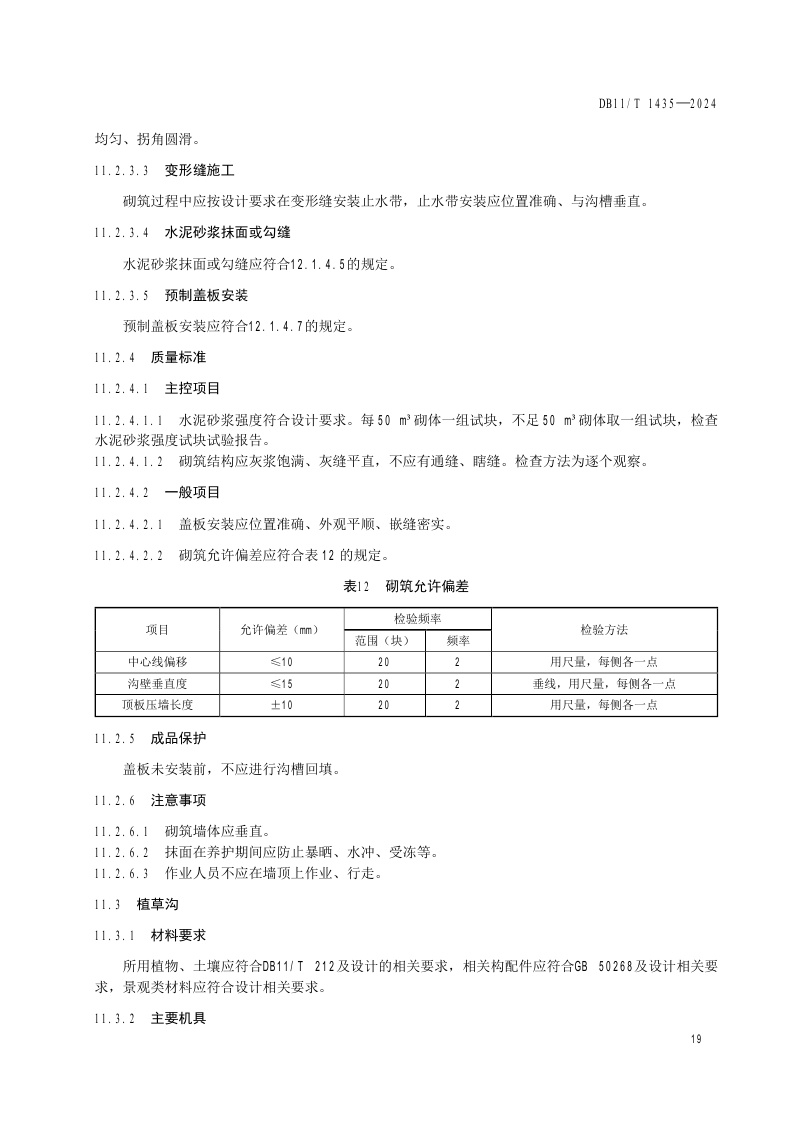 DB11/T 1435—2024

均匀、拐角圆滑。

11.2.3.3 变形缝施工

砌筑过程中应按设计要求在变形缝安装止水带，止水带安装应位置准确、与沟槽垂直。

11.2.3.4 水泥砂浆抹面或勾缝

水泥砂浆抹面或勾缝应符合12.1.4.5的规定。

11.2.3.5 预制盖板安装

预制盖板安装应符合12.1.4.7的规定。

11.2.4 质量标准

11.2.4.1 主控项目

11.2.4.1.1 水泥砂浆强度符合设计要求。每50 m³砌体一组试块，不足50 m³砌体取一组试块，检查水泥砂浆强度试块试验报告。

11.2.4.1.2 砌筑结构应灰浆饱满、灰缝平直，不应有通缝、瞎缝。检查方法为逐个观察。

11.2.4.2 一般项目

11.2.4.2.1 盖板安装应位置准确、外观平顺、嵌缝密实。

11.2.4.2.2 砌筑允许偏差应符合表12 的规定。

表12 砌筑允许偏差

| 项目 | 允许偏差（mm） | 检验频率 范围（块） | 检验频率 频率 | 检验方法 |
|---|---|---|---|---|
| 中心线偏移 | ≤10 | 20 | 2 | 用尺量，每侧各一点 |
| 沟壁垂直度 | ≤15 | 20 | 2 | 垂线，用尺量，每侧各一点 |
| 顶板压墙长度 | ±10 | 20 | 2 | 用尺量，每侧各一点 |

11.2.5 成品保护

盖板未安装前，不应进行沟槽回填。

11.2.6 注意事项

11.2.6.1 砌筑墙体应垂直。

11.2.6.2 抹面在养护期间应防止暴晒、水冲、受冻等。

11.2.6.3 作业人员不应在墙顶上作业、行走。

11.3 植草沟

11.3.1 材料要求

所用植物、土壤应符合DB11/T 212及设计的相关要求，相关构配件应符合GB 50268及设计相关要求，景观类材料应符合设计相关要求。

11.3.2 主要机具

19